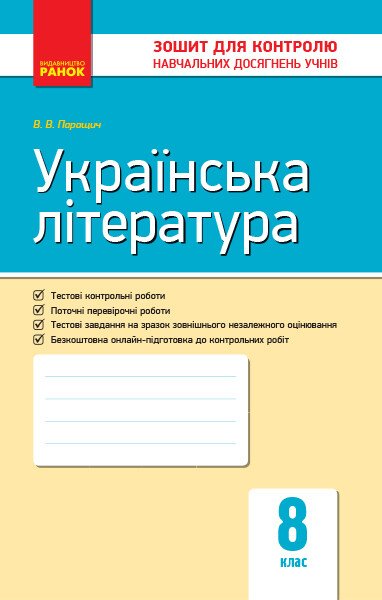 ВИДАВНИЦТВО
РАНОК

ЗОШИТ ДЛЯ КОНТРОЛЮ
НАВЧАЛЬНИХ ДОСЯГНЕНЬ УЧНІВ

В. В. Паращич

Українська література

Тестові контрольні роботи
Поточні перевірочні роботи
Тестові завдання на зразок зовнішнього незалежного оцінювання
Безкоштовна онлайн-підготовка до контрольних робіт

8
клас